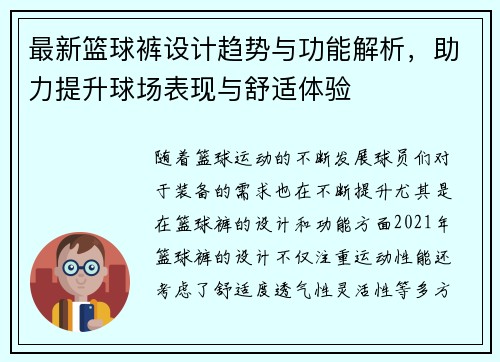 最新篮球裤设计趋势与功能解析，助力提升球场表现与舒适体验

随着篮球运动的不断发展球员们对于装备的需求也在不断提升尤其是在篮球裤的设计和功能方面2021年篮球裤的设计不仅注重运动性能还考虑了舒适度透气性灵活性等多方